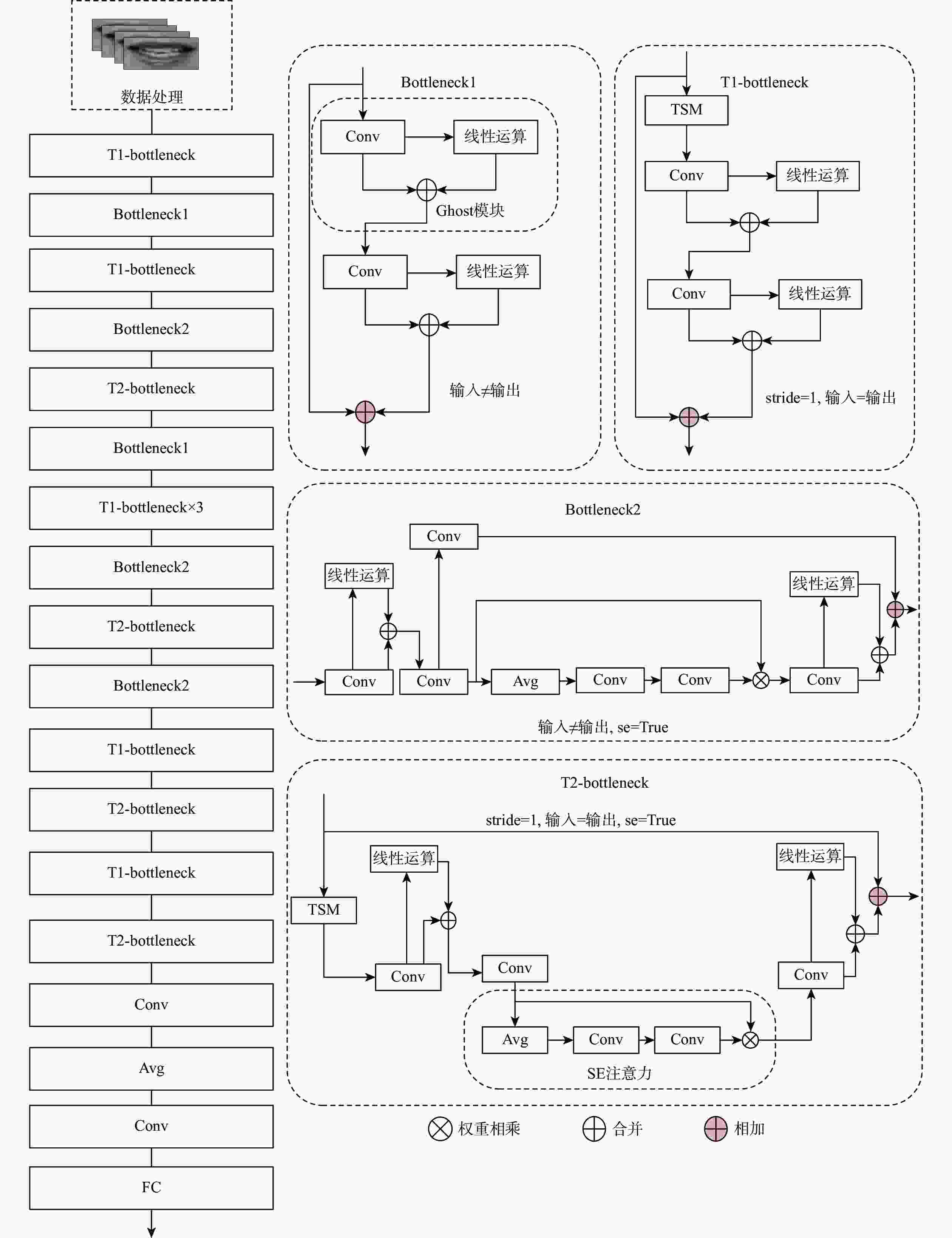 数据处理

T1-bottleneck

Bottleneck1

T1-bottleneck

Bottleneck2

T2-bottleneck

Bottleneck1

T1-bottleneck×3

Bottleneck2

T2-bottleneck

Bottleneck2

T1-bottleneck

T2-bottleneck

T1-bottleneck

T2-bottleneck

Conv

Avg

Conv

FC

Bottleneck1

Conv

线性运算

Ghost模块

Conv

线性运算

输入≠输出

T1-bottleneck

TSM

Conv

线性运算

Conv

线性运算

stride=1, 输入=输出

Bottleneck2

Conv

线性运算

线性运算

Conv

Conv

Avg

Conv

Conv

Conv

输入≠输出, se=True

T2-bottleneck

stride=1, 输入=输出, se=True

线性运算

线性运算

TSM

Conv

Conv

Conv

Avg

Conv

Conv

SE注意力

权重相乘

合并

相加